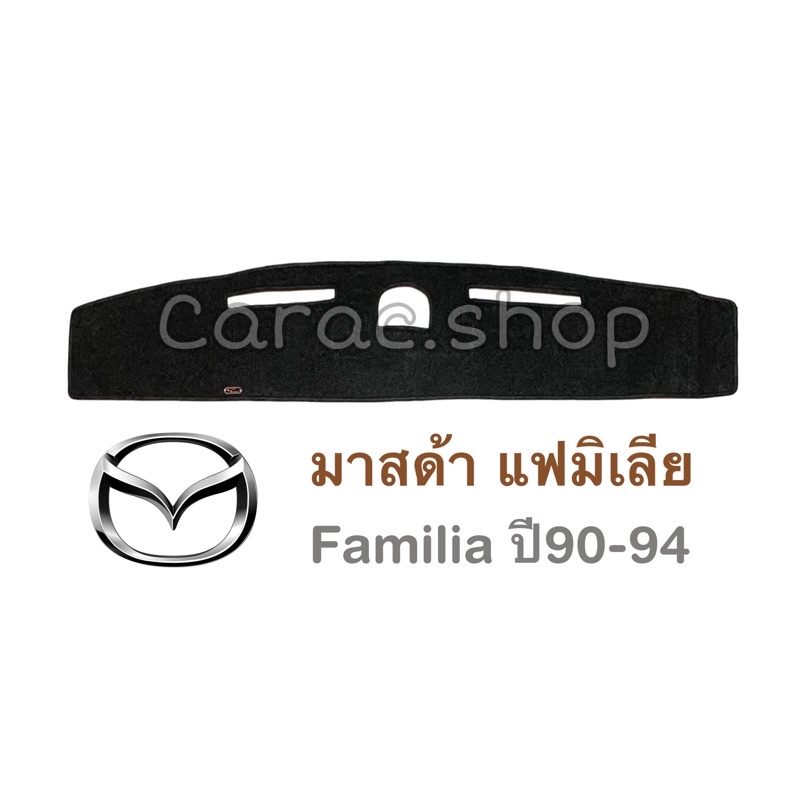 Carac.shop

มาสด้า แฟมิเลีย
Familia ปี90-94